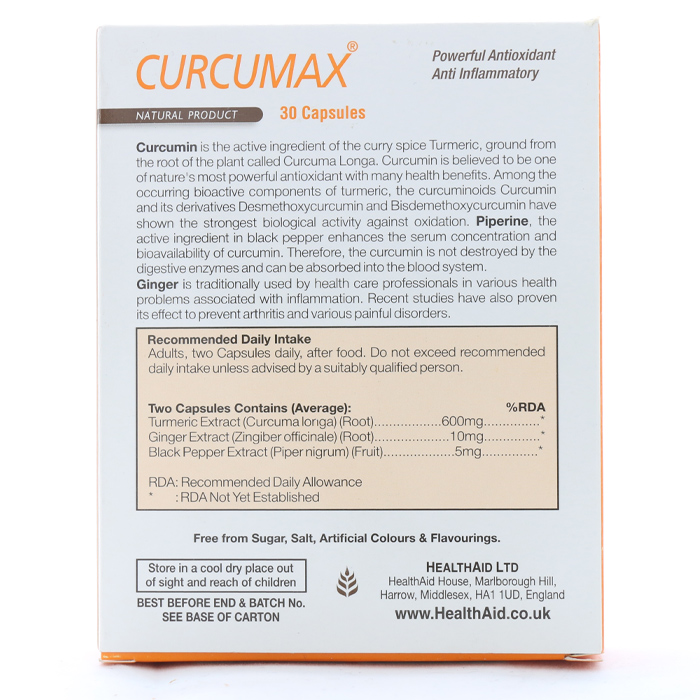 CURCUMAX®

Powerful Antioxidant
Anti Inflammatory

NATURAL PRODUCT

30 Capsules

Curcumin is the active ingredient of the curry spice Turmeric, ground from the root of the plant called Curcuma Longa. Curcumin is believed to be one of nature's most powerful antioxidant with many health benefits. Among the occurring bioactive components of turmeric, the curcuminoids Curcumin and its derivatives Desmethoxycurcumin and Bisdemethoxycurcumin have shown the strongest biological activity against oxidation. Piperine, the active ingredient in black pepper enhances the serum concentration and bioavailability of curcumin. Therefore, the curcumin is not destroyed by the digestive enzymes and can be absorbed into the blood system.
Ginger is traditionally used by health care professionals in various health problems associated with inflammation. Recent studies have also proven its effect to prevent arthritis and various painful disorders.

Recommended Daily Intake
Adults, two Capsules daily, after food. Do not exceed recommended daily intake unless advised by a suitably qualified person.

Two Capsules Contains (Average): %RDA
Turmeric Extract (Curcuma longa) (Root) 600mg *
Ginger Extract (Zingiber officinale) (Root) 10mg *
Black Pepper Extract (Piper nigrum) (Fruit) 5mg *

RDA: Recommended Daily Allowance
* : RDA Not Yet Established

Free from Sugar, Salt, Artificial Colours & Flavourings.

Store in a cool dry place out of sight and reach of children

BEST BEFORE END & BATCH No.
SEE BASE OF CARTON

HEALTHAID LTD
HealthAid House, Marlborough Hill,
Harrow, Middlesex, HA1 1UD, England
www.HealthAid.co.uk